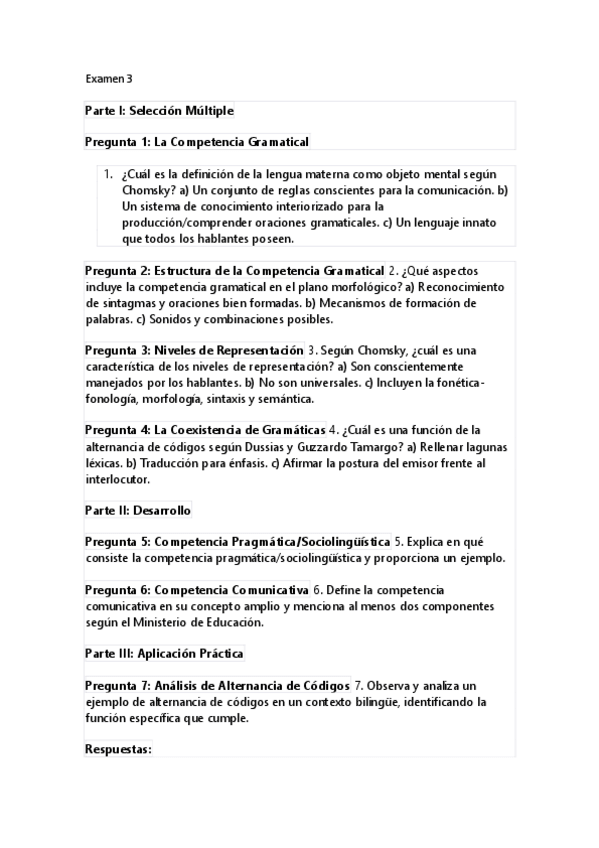 Examen 3

Parte I: Selección Múltiple

Pregunta 1: La Competencia Gramatical

1. ¿Cuál es la definición de la lengua materna como objeto mental según Chomsky? a) Un conjunto de reglas conscientes para la comunicación. b) Un sistema de conocimiento interiorizado para la producción/comprender oraciones gramaticales. c) Un lenguaje innato que todos los hablantes poseen.

Pregunta 2: Estructura de la Competencia Gramatical 2. ¿Qué aspectos incluye la competencia gramatical en el plano morfológico? a) Reconocimiento de sintagmas y oraciones bien formadas. b) Mecanismos de formación de palabras. c) Sonidos y combinaciones posibles.

Pregunta 3: Niveles de Representación 3. Según Chomsky, ¿cuál es una característica de los niveles de representación? a) Son conscientemente manejados por los hablantes. b) No son universales. c) Incluyen la fonética-fonología, morfología, sintaxis y semántica.

Pregunta 4: La Coexistencia de Gramáticas 4. ¿Cuál es una función de la alternancia de códigos según Dussias y Guzzardo Tamargo? a) Rellenar lagunas léxicas. b) Traducción para énfasis. c) Afirmar la postura del emisor frente al interlocutor.

Parte II: Desarrollo

Pregunta 5: Competencia Pragmática/Sociolingüística 5. Explica en qué consiste la competencia pragmática/sociolingüística y proporciona un ejemplo.

Pregunta 6: Competencia Comunicativa 6. Define la competencia comunicativa en su concepto amplio y menciona al menos dos componentes según el Ministerio de Educación.

Parte III: Aplicación Práctica

Pregunta 7: Análisis de Alternancia de Códigos 7. Observa y analiza un ejemplo de alternancia de códigos en un contexto bilingüe, identificando la función específica que cumple.

Respuestas: